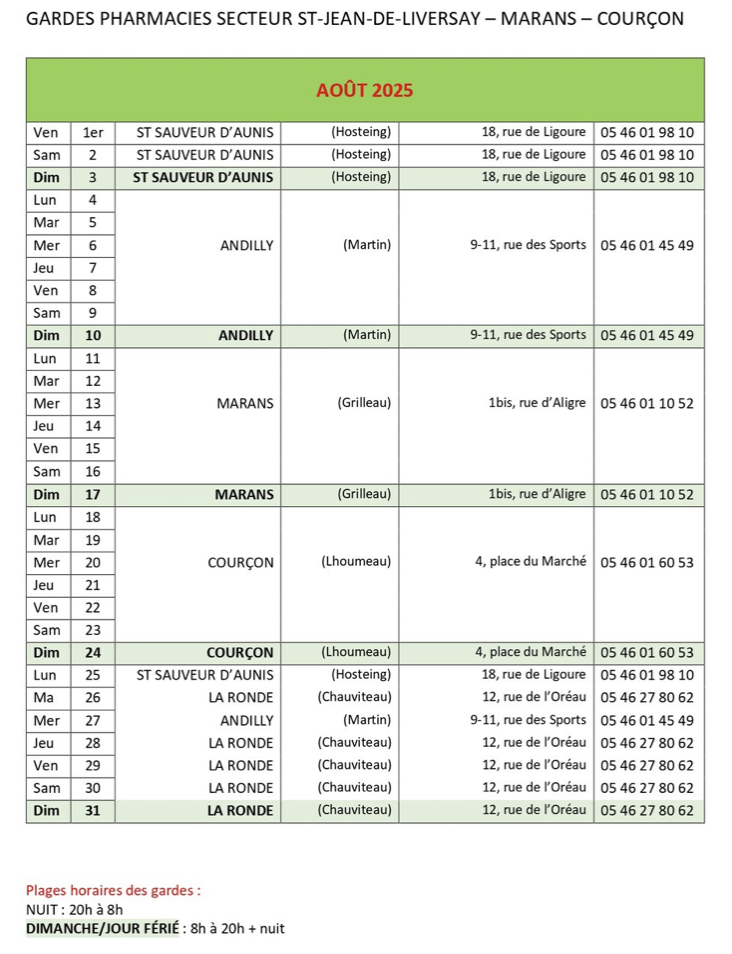 GARDES PHARMACIES SECTEUR ST-JEAN-DE-LIVERSAY – MARANS – COURÇON

| AOÛT 2025 | | | | | |
|---|---|---|---|---|---|
| Ven | 1er | ST SAUVEUR D'AUNIS | (Hosteing) | 18, rue de Ligoure | 05 46 01 98 10 |
| Sam | 2 | ST SAUVEUR D'AUNIS | (Hosteing) | 18, rue de Ligoure | 05 46 01 98 10 |
| Dim | 3 | ST SAUVEUR D'AUNIS | (Hosteing) | 18, rue de Ligoure | 05 46 01 98 10 |
| Lun | 4 | ANDILLY | (Martin) | 9-11, rue des Sports | 05 46 01 45 49 |
| Mar | 5 | | | | |
| Mer | 6 | | | | |
| Jeu | 7 | | | | |
| Ven | 8 | | | | |
| Sam | 9 | | | | |
| Dim | 10 | ANDILLY | (Martin) | 9-11, rue des Sports | 05 46 01 45 49 |
| Lun | 11 | MARANS | (Grilleau) | 1bis, rue d'Aligre | 05 46 01 10 52 |
| Mar | 12 | | | | |
| Mer | 13 | | | | |
| Jeu | 14 | | | | |
| Ven | 15 | | | | |
| Sam | 16 | | | | |
| Dim | 17 | MARANS | (Grilleau) | 1bis, rue d'Aligre | 05 46 01 10 52 |
| Lun | 18 | COURÇON | (Lhoumeau) | 4, place du Marché | 05 46 01 60 53 |
| Mar | 19 | | | | |
| Mer | 20 | | | | |
| Jeu | 21 | | | | |
| Ven | 22 | | | | |
| Sam | 23 | | | | |
| Dim | 24 | COURÇON | (Lhoumeau) | 4, place du Marché | 05 46 01 60 53 |
| Lun | 25 | ST SAUVEUR D'AUNIS | (Hosteing) | 18, rue de Ligoure | 05 46 01 98 10 |
| Ma | 26 | LA RONDE | (Chauviteau) | 12, rue de l'Oréau | 05 46 27 80 62 |
| Mer | 27 | ANDILLY | (Martin) | 9-11, rue des Sports | 05 46 01 45 49 |
| Jeu | 28 | LA RONDE | (Chauviteau) | 12, rue de l'Oréau | 05 46 27 80 62 |
| Ven | 29 | LA RONDE | (Chauviteau) | 12, rue de l'Oréau | 05 46 27 80 62 |
| Sam | 30 | LA RONDE | (Chauviteau) | 12, rue de l'Oréau | 05 46 27 80 62 |
| Dim | 31 | LA RONDE | (Chauviteau) | 12, rue de l'Oréau | 05 46 27 80 62 |

Plages horaires des gardes :
NUIT : 20h à 8h
DIMANCHE/JOUR FÉRIÉ : 8h à 20h + nuit